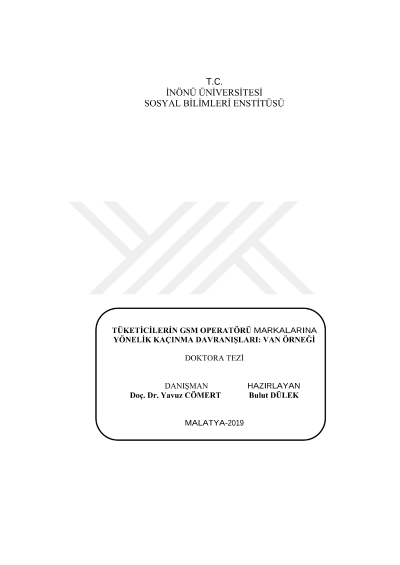 T.C.
İNÖNÜ ÜNİVERSİTESİ
SOSYAL BİLİMLERİ ENSTİTÜSÜ

TÜKETİCİLERİN GSM OPERATÖRÜ MARKALARINA YÖNELİK KAÇINMA DAVRANIŞLARI: VAN ÖRNEĞİ

DOKTORA TEZİ

DANIŞMAN
Doç. Dr. Yavuz CÖMERT

HAZIRLAYAN
Bulut DÜLEK

MALATYA-2019